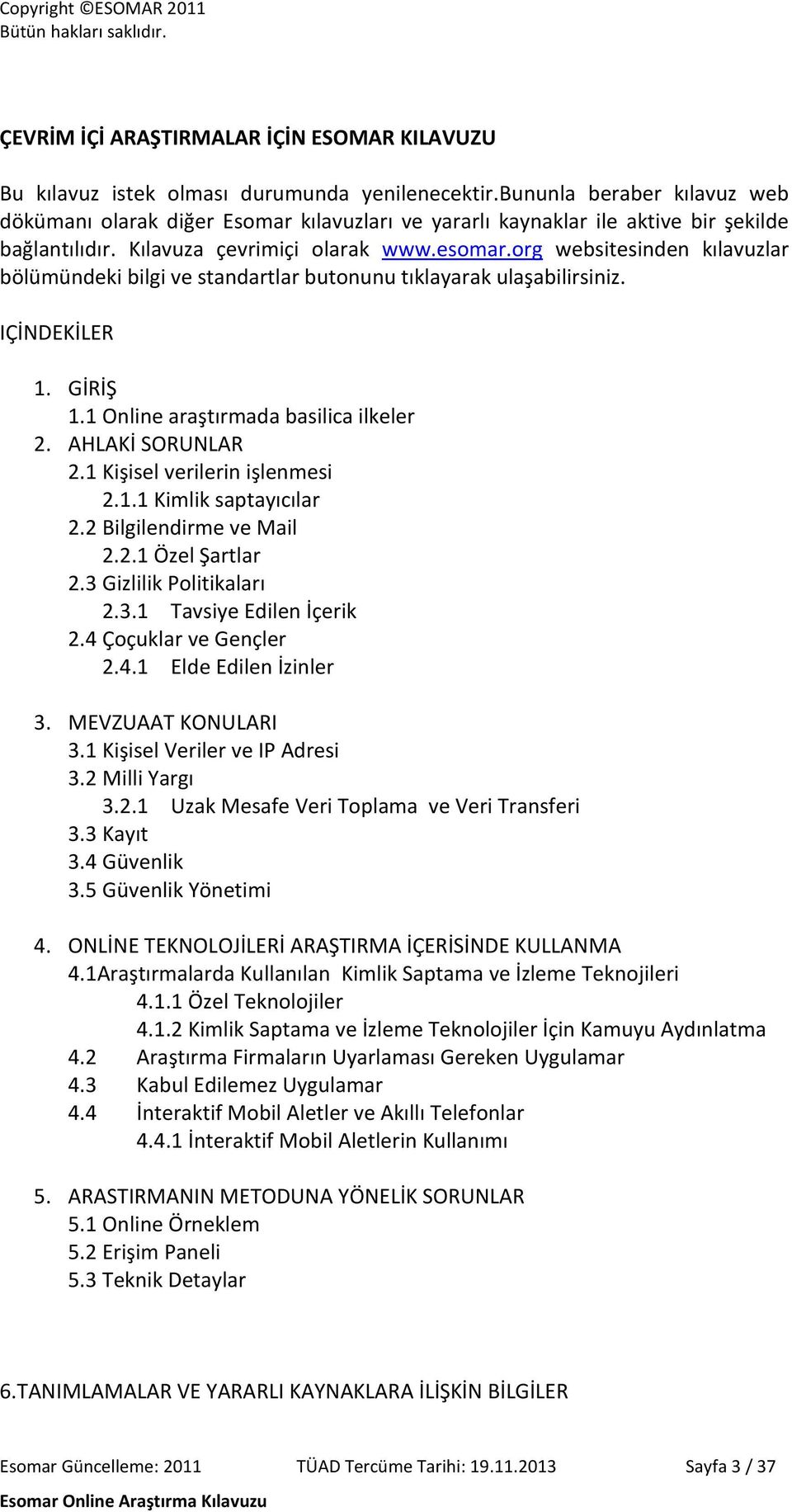 Copyright ©ESOMAR 2011
Bütün hakları saklıdır.

ÇEVRİM İÇİ ARAŞTIRMALAR İÇİN ESOMAR KILAVUZU

Bu kılavuz istek olması durumunda yenilenecektir.Bununla beraber kılavuz web dökümanı olarak diğer Esomar kılavuzları ve yararlı kaynaklar ile aktive bir şekilde bağlantılıdır. Kılavuza çevrimiçi olarak www.esomar.org websitesinden kılavuzlar bölümündeki bilgi ve standartlar butonunu tıklayarak ulaşabilirsiniz.

IÇİNDEKİLER

1. GİRİŞ
1.1 Online araştırmada basilica ilkeler
2. AHLAKİ SORUNLAR
2.1 Kişisel verilerin işlenmesi
2.1.1 Kimlik saptayıcılar
2.2 Bilgilendirme ve Mail
2.2.1 Özel Şartlar
2.3 Gizlilik Politikaları
2.3.1 Tavsiye Edilen İçerik
2.4 Çoçuklar ve Gençler
2.4.1 Elde Edilen İzinler

3. MEVZUAAT KONULARI
3.1 Kişisel Veriler ve IP Adresi
3.2 Milli Yargı
3.2.1 Uzak Mesafe Veri Toplama ve Veri Transferi
3.3 Kayıt
3.4 Güvenlik
3.5 Güvenlik Yönetimi

4. ONLİNE TEKNOLOJİLERİ ARAŞTIRMA İÇERİSİNDE KULLANMA
4.1Araştırmalarda Kullanılan Kimlik Saptama ve İzleme Teknojileri
4.1.1 Özel Teknolojiler
4.1.2 Kimlik Saptama ve İzleme Teknolojiler İçin Kamuyu Aydınlatma
4.2 Araştırma Firmaların Uyarlaması Gereken Uygulamar
4.3 Kabul Edilemez Uygulamar
4.4 İnteraktif Mobil Aletler ve Akıllı Telefonlar
4.4.1 İnteraktif Mobil Aletlerin Kullanımı

5. ARASTIRMANIN METODUNA YÖNELİK SORUNLAR
5.1 Online Örneklem
5.2 Erişim Paneli
5.3 Teknik Detaylar

6.TANIMLAMALAR VE YARARLI KAYNAKLARA İLİŞKİN BİLGİLER

Esomar Güncelleme: 2011 TÜAD Tercüme Tarihi: 19.11.2013 Sayfa 3 / 37
Esomar Online Araştırma Kılavuzu